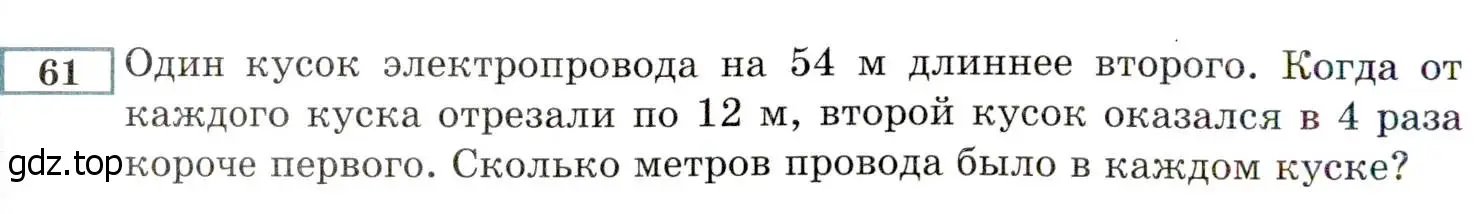 61 Один кусок электропровода на 54 м длиннее второго. Когда от каждого куска отрезали по 12 м, второй кусок оказался в 4 раза короче первого. Сколько метров провода было в каждом куске?

gdz.top